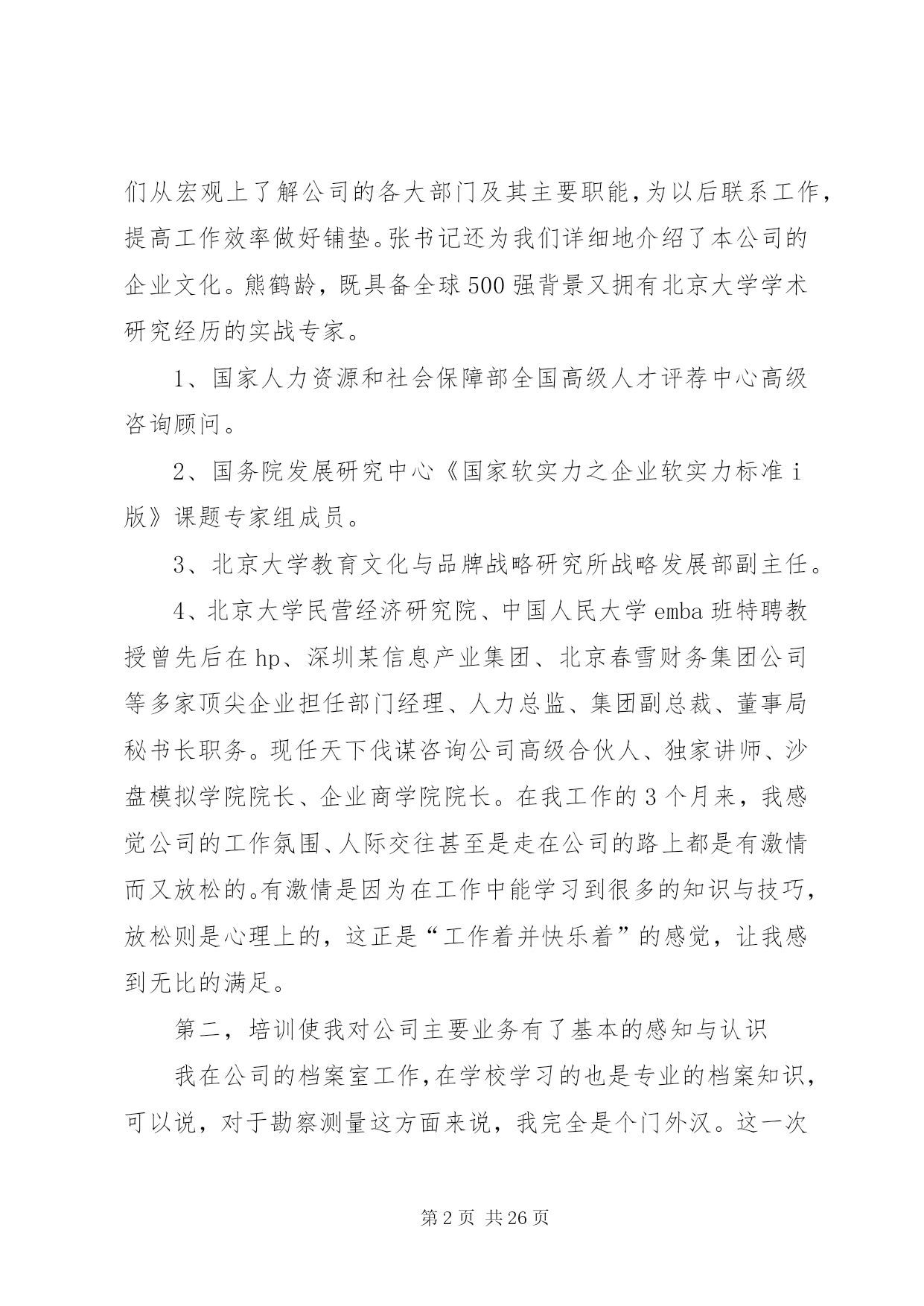 们从宏观上了解公司的各大部门及其主要职能,为以后联系工作,提高工作效率做好铺垫。张书记还为我们详细地介绍了本公司的企业文化。熊鹤龄，既具备全球500强背景又拥有北京大学学术研究经历的实战专家。

1、国家人力资源和社会保障部全国高级人才评荐中心高级咨询顾问。

2、国务院发展研究中心《国家软实力之企业软实力标准i版》课题专家组成员。

3、北京大学教育文化与品牌战略研究所战略发展部副主任。

4、北京大学民营经济研究院、中国人民大学emba班特聘教授曾先后在hp、深圳某信息产业集团、北京春雪财务集团公司等多家顶尖企业担任部门经理、人力总监、集团副总裁、董事局秘书长职务。现任天下伐谋咨询公司高级合伙人、独家讲师、沙盘模拟学院院长、企业商学院院长。在我工作的3个月来，我感觉公司的工作氛围、人际交往甚至是走在公司的路上都是有激情而又放松的。有激情是因为在工作中能学习到很多的知识与技巧，放松则是心理上的，这正是“工作着并快乐着”的感觉，让我感到无比的满足。

第二，培训使我对公司主要业务有了基本的感知与认识

我在公司的档案室工作,在学校学习的也是专业的档案知识，可以说，对于勘察测量这方面来说，我完全是个门外汉。这一次

第2页 共26页